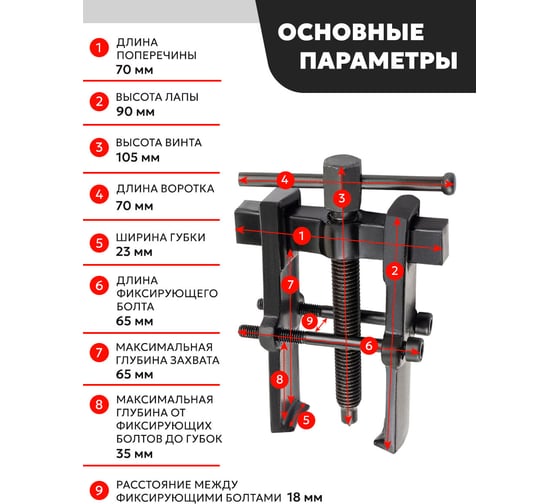 ОСНОВНЫЕ ПАРАМЕТРЫ

1 ДЛИНА ПОПЕРЕЧИНЫ 70 мм

2 ВЫСОТА ЛАПЫ 90 мм

3 ВЫСОТА ВИНТА 105 мм

4 ДЛИНА ВОРОТКА 70 мм

5 ШИРИНА ГУБКИ 23 мм

6 ДЛИНА ФИКСИРУЮЩЕГО БОЛТА 65 мм

7 МАКСИМАЛЬНАЯ ГЛУБИНА ЗАХВАТА 65 мм

8 МАКСИМАЛЬНАЯ ГЛУБИНА ОТ ФИКСИРУЮЩИХ БОЛТОВ ДО ГУБОК 35 мм

9 РАССТОЯНИЕ МЕЖДУ ФИКСИРУЮЩИМИ БОЛТАМИ 18 мм

4
3
1
2
7
9
6
8
5